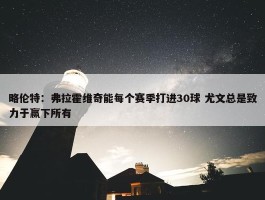 略伦特：弗拉霍维奇能每个赛季打进30球 尤文总是致力于赢下所有